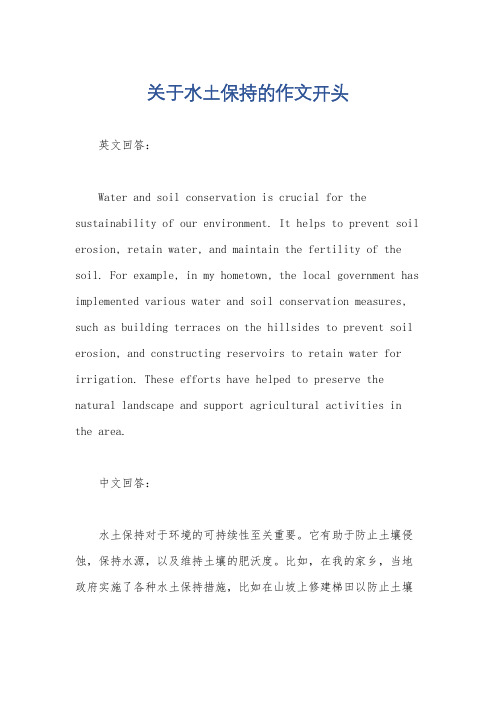 关于水土保持的作文开头

英文回答：

Water and soil conservation is crucial for the sustainability of our environment. It helps to prevent soil erosion, retain water, and maintain the fertility of the soil. For example, in my hometown, the local government has implemented various water and soil conservation measures, such as building terraces on the hillsides to prevent soil erosion, and constructing reservoirs to retain water for irrigation. These efforts have helped to preserve the natural landscape and support agricultural activities in the area.

中文回答：

水土保持对于环境的可持续性至关重要。它有助于防止土壤侵蚀，保持水源，以及维持土壤的肥沃度。比如，在我的家乡，当地政府实施了各种水土保持措施，比如在山坡上修建梯田以防止土壤